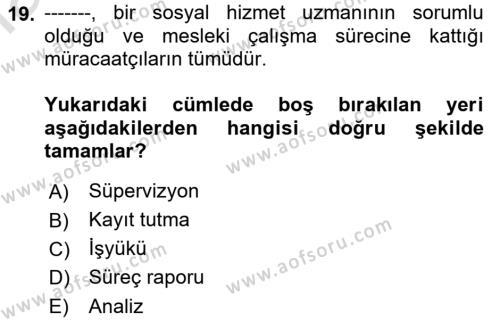 19. -------, bir sosyal hizmet uzmanının sorumlu olduğu ve mesleki çalışma sürecine kattığı müracaatçıların tümüdür.

Yukarıdaki cümlede boş bırakılan yeri aşağıdakilerden hangisi doğru şekilde tamamlar?

A) Süpervizyon
B) Kayıt tutma
C) İşyükü
D) Süreç raporu
E) Analiz

www.aofsoru.com